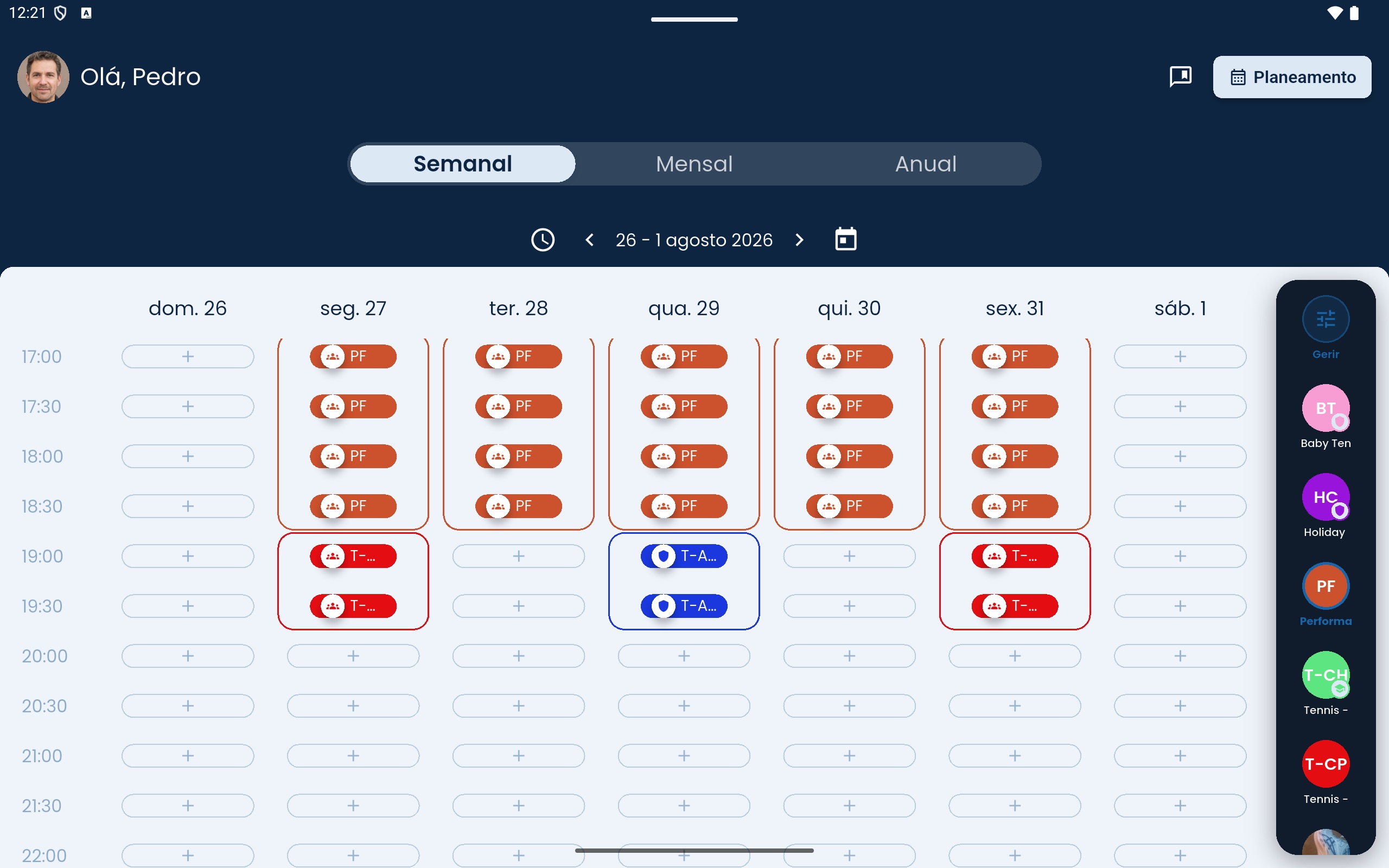 12:21

Olá, Pedro

Planeamento

Semanal Mensal Anual

26 - 1 agosto 2026

| | dom. 26 | seg. 27 | ter. 28 | qua. 29 | qui. 30 | sex. 31 | sáb. 1 |
|---|---|---|---|---|---|---|---|
| 17:00 | + | PF | PF | PF | PF | PF | + |
| 17:30 | + | PF | PF | PF | PF | PF | + |
| 18:00 | + | PF | PF | PF | PF | PF | + |
| 18:30 | + | PF | PF | PF | PF | PF | + |
| 19:00 | + | T-... | + | T-A... | + | T-... | + |
| 19:30 | + | T-... | + | T-A... | + | T-... | + |
| 20:00 | + | + | + | + | + | + | + |
| 20:30 | + | + | + | + | + | + | + |
| 21:00 | + | + | + | + | + | + | + |
| 21:30 | + | + | + | + | + | + | + |
| 22:00 | + | + | + | + | + | + | + |

Gerir
BT
Baby Ten
HC
Holiday
PF
Performa
T-CH
Tennis -
T-CP
Tennis -